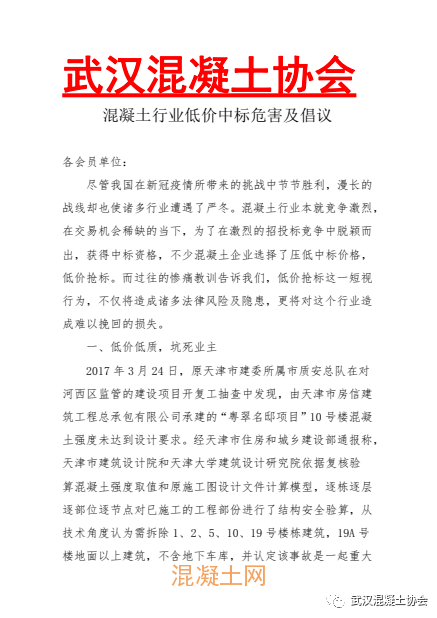 武汉混凝土协会

混凝土行业低价中标危害及倡议

各会员单位：

尽管我国在新冠疫情所带来的挑战中节节胜利，漫长的战线却也使诸多行业遭遇了严冬。混凝土行业本就竞争激烈，在交易机会稀缺的当下，为了在激烈的招投标竞争中脱颖而出，获得中标资格，不少混凝土企业选择了压低中标价格，低价抢标。而过往的惨痛教训告诉我们，低价抢标这一短视行为，不仅将造成诸多法律风险及隐患，更将对这个行业造成难以挽回的损失。

一、低价低质，坑死业主

2017 年 3 月 24 日，原天津市建委所属市质安总队在对河西区监管的建设项目开复工抽查中发现，由天津市房信建筑工程总承包有限公司承建的“粤翠名邸项目”10 号楼混凝土强度未达到设计要求。经天津市住房和城乡建设部通报称，天津市建筑设计院和天津大学建筑设计研究院依据复核验算混凝土强度取值和原施工图设计文件计算模型，逐栋逐层逐部位逐节点对已施工的工程部份进行了结构安全验算，从技术角度认为需拆除 1、2、5、10、19 号楼栋建筑，19A 号楼地面以上建筑，不含地下车库，并认定该事故是一起重大

混凝土网

武汉混凝土协会